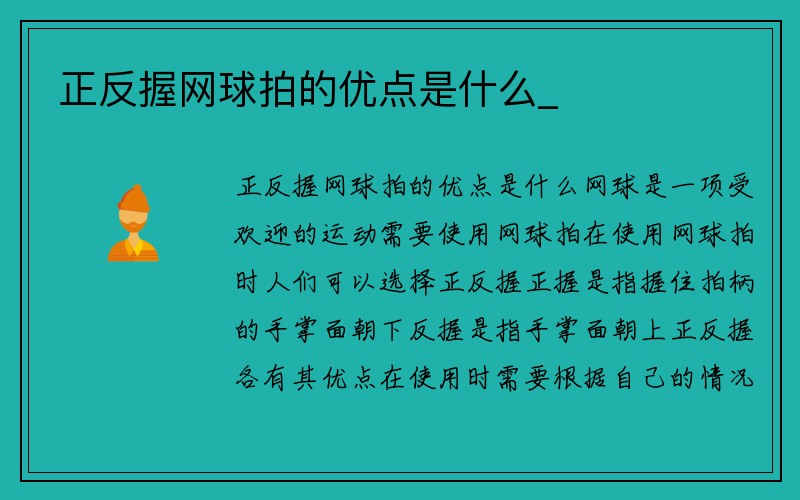 正反握网球拍的优点是什么_

正反握网球拍的优点是什么网球是一项受欢迎的运动需要使用网球拍在使用网球拍时人们可以选择正反握正握是指握住拍柄的手掌面朝下反握是指手掌面朝上正反握各有其优点在使用时需要根据自己的情况